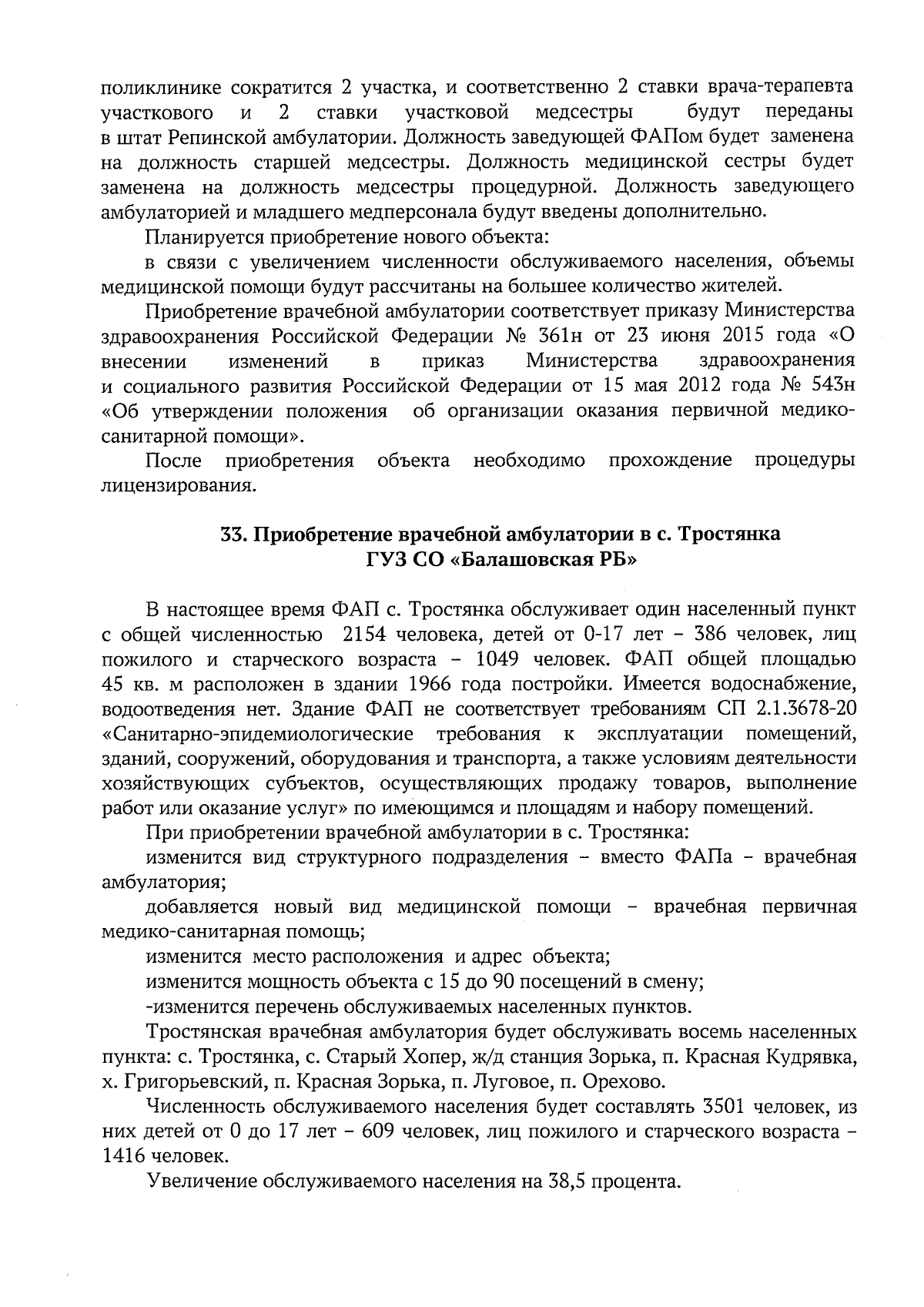 поликлинике сократится 2 участка, и соответственно 2 ставки врача-терапевта участкового и 2 ставки участковой медсестры будут переданы в штат Репинской амбулатории. Должность заведующей ФАПом будет заменена на должность старшей медсестры. Должность медицинской сестры будет заменена на должность медсестры процедурной. Должность заведующего амбулаторией и младшего медперсонала будут введены дополнительно.

Планируется приобретение нового объекта:

в связи с увеличением численности обслуживаемого населения, объемы медицинской помощи будут рассчитаны на большее количество жителей.

Приобретение врачебной амбулатории соответствует приказу Министерства здравоохранения Российской Федерации № 361н от 23 июня 2015 года «О внесении изменений в приказ Министерства здравоохранения и социального развития Российской Федерации от 15 мая 2012 года № 543н «Об утверждении положения об организации оказания первичной медико-санитарной помощи».

После приобретения объекта необходимо прохождение процедуры лицензирования.

33. Приобретение врачебной амбулатории в с. Тростянка ГУЗ СО «Балашовская РБ»

В настоящее время ФАП с. Тростянка обслуживает один населенный пункт с общей численностью 2154 человека, детей от 0-17 лет – 386 человек, лиц пожилого и старческого возраста – 1049 человек. ФАП общей площадью 45 кв. м расположен в здании 1966 года постройки. Имеется водоснабжение, водоотведения нет. Здание ФАП не соответствует требованиям СП 2.1.3678-20 «Санитарно-эпидемиологические требования к эксплуатации помещений, зданий, сооружений, оборудования и транспорта, а также условиям деятельности хозяйствующих субъектов, осуществляющих продажу товаров, выполнение работ или оказание услуг» по имеющимся и площадям и набору помещений.

При приобретении врачебной амбулатории в с. Тростянка:

изменится вид структурного подразделения – вместо ФАПа – врачебная амбулатория;

добавляется новый вид медицинской помощи – врачебная первичная медико-санитарная помощь;

изменится место расположения и адрес объекта;

изменится мощность объекта с 15 до 90 посещений в смену;

-изменится перечень обслуживаемых населенных пунктов.

Тростянская врачебная амбулатория будет обслуживать восемь населенных пункта: с. Тростянка, с. Старый Хопер, ж/д станция Зорька, п. Красная Кудрявка, х. Григорьевский, п. Красная Зорька, п. Луговое, п. Орехово.

Численность обслуживаемого населения будет составлять 3501 человек, из них детей от 0 до 17 лет – 609 человек, лиц пожилого и старческого возраста – 1416 человек.

Увеличение обслуживаемого населения на 38,5 процента.